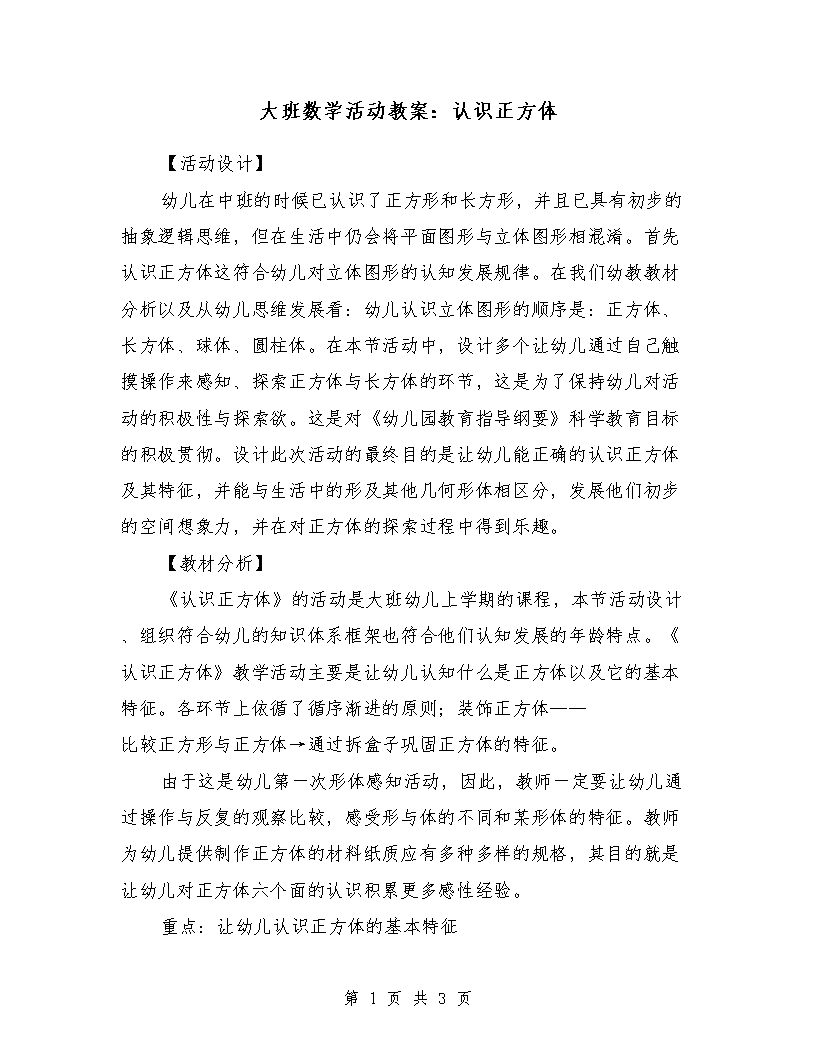 大班数学活动教案：认识正方体

【活动设计】

幼儿在中班的时候已认识了正方形和长方形，并且已具有初步的抽象逻辑思维，但在生活中仍会将平面图形与立体图形相混淆。首先认识正方体这符合幼儿对立体图形的认知发展规律。在我们幼教教材分析以及从幼儿思维发展看：幼儿认识立体图形的顺序是：正方体、长方体、球体、圆柱体。在本节活动中，设计多个让幼儿通过自己触摸操作来感知、探索正方体与长方体的环节，这是为了保持幼儿对活动的积极性与探索欲。这是对《幼儿园教育指导纲要》科学教育目标的积极贯彻。设计此次活动的最终目的是让幼儿能正确的认识正方体及其特征，并能与生活中的形及其他几何形体相区分，发展他们初步的空间想象力，并在对正方体的探索过程中得到乐趣。

【教材分析】

《认识正方体》的活动是大班幼儿上学期的课程，本节活动设计、组织符合幼儿的知识体系框架也符合他们认知发展的年龄特点。《认识正方体》教学活动主要是让幼儿认知什么是正方体以及它的基本特征。各环节上依循了循序渐进的原则；装饰正方体——比较正方形与正方体→通过拆盒子巩固正方体的特征。

由于这是幼儿第一次形体感知活动，因此，教师一定要让幼儿通过操作与反复的观察比较，感受形与体的不同和某形体的特征。教师为幼儿提供制作正方体的材料纸质应有多种多样的规格，其目的就是让幼儿对正方体六个面的认识积累更多感性经验。

重点：让幼儿认识正方体的基本特征

第 1 页 共 3 页